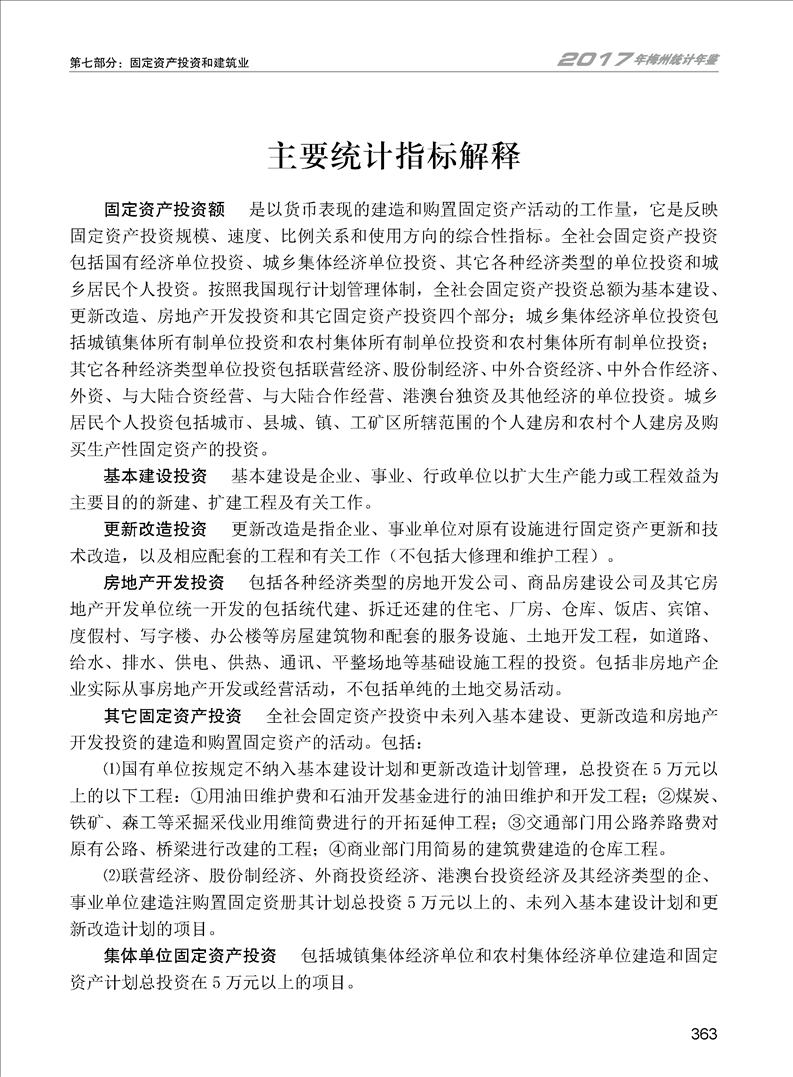 第七部分：固定资产投资和建筑业

2017年梅州统计年鉴

主要统计指标解释

固定资产投资额　是以货币表现的建造和购置固定资产活动的工作量，它是反映固定资产投资规模、速度、比例关系和使用方向的综合性指标。全社会固定资产投资包括国有经济单位投资、城乡集体经济单位投资、其它各种经济类型的单位投资和城乡居民个人投资。按照我国现行计划管理体制，全社会固定资产投资总额为基本建设、更新改造、房地产开发投资和其它固定资产投资四个部分；城乡集体经济单位投资包括城镇集体所有制单位投资和农村集体所有制单位投资和农村集体所有制单位投资；其它各种经济类型单位投资包括联营经济、股份制经济、中外合资经济、中外合作经济、外资、与大陆合资经营、与大陆合作经营、港澳台独资及其他经济的单位投资。城乡居民个人投资包括城市、县城、镇、工矿区所辖范围的个人建房和农村个人建房及购买生产性固定资产的投资。

基本建设投资　基本建设是企业、事业、行政单位以扩大生产能力或工程效益为主要目的的新建、扩建工程及有关工作。

更新改造投资　更新改造是指企业、事业单位对原有设施进行固定资产更新和技术改造，以及相应配套的工程和有关工作（不包括大修理和维护工程）。

房地产开发投资　包括各种经济类型的房地开发公司、商品房建设公司及其它房地产开发单位统一开发的包括统代建、拆迁还建的住宅、厂房、仓库、饭店、宾馆、度假村、写字楼、办公楼等房屋建筑物和配套的服务设施、土地开发工程，如道路、给水、排水、供电、供热、通讯、平整场地等基础设施工程的投资。包括非房地产企业实际从事房地产开发或经营活动，不包括单纯的土地交易活动。

其它固定资产投资　全社会固定资产投资中未列入基本建设、更新改造和房地产开发投资的建造和购置固定资产的活动。包括：

⑴国有单位按规定不纳入基本建设计划和更新改造计划管理，总投资在5万元以上的以下工程：①用油田维护费和石油开发基金进行的油田维护和开发工程；②煤炭、铁矿、森工等采掘采伐业用维简费进行的开拓延伸工程；③交通部门用公路养路费对原有公路、桥梁进行改建的工程；④商业部门用简易的建筑费建造的仓库工程。

⑵联营经济、股份制经济、外商投资经济、港澳台投资经济及其经济类型的企、事业单位建造注购置固定资册其计划总投资5万元以上的、未列入基本建设计划和更新改造计划的项目。

集体单位固定资产投资　包括城镇集体经济单位和农村集体经济单位建造和固定资产计划总投资在5万元以上的项目。

363